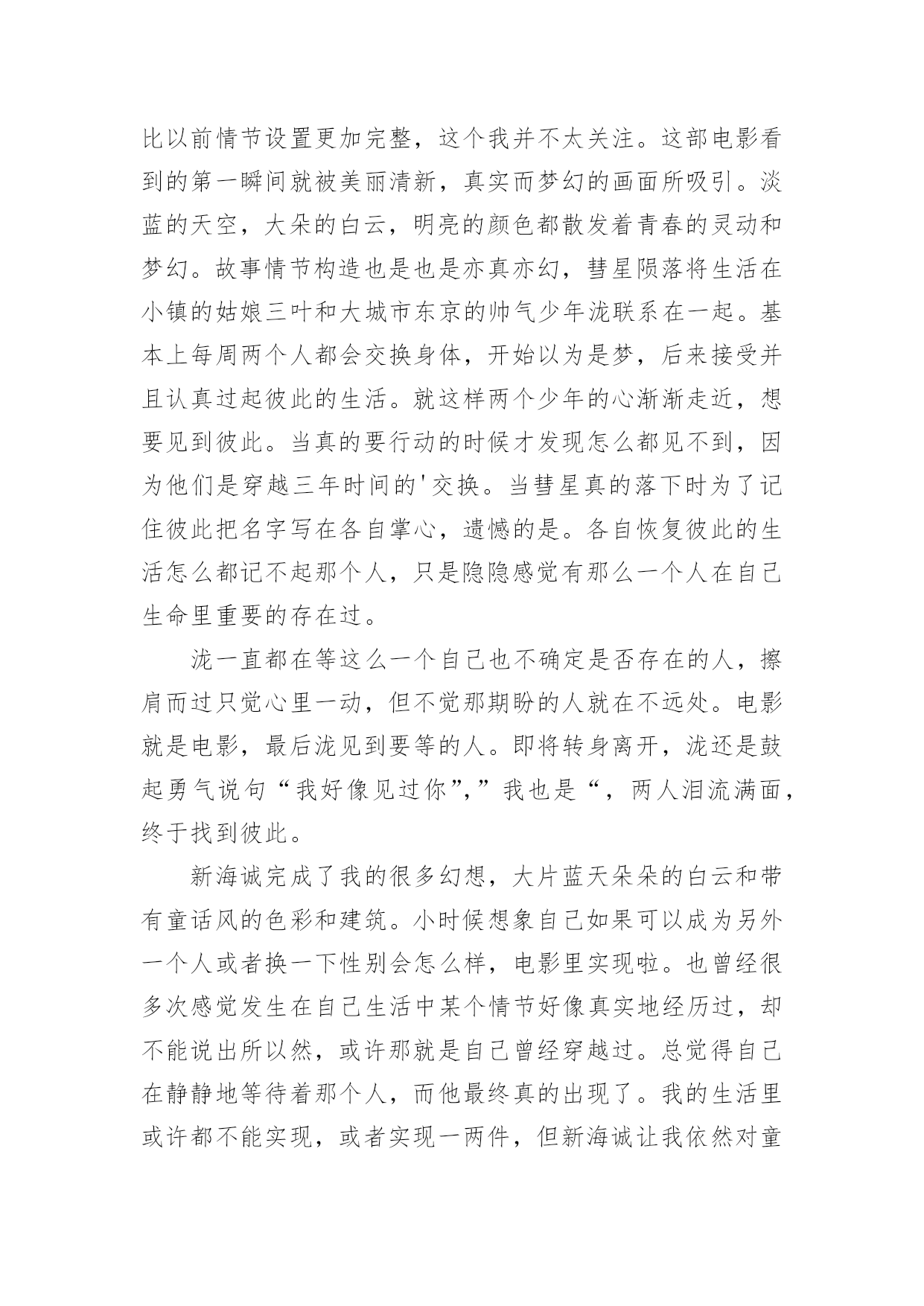 比以前情节设置更加完整，这个我并不太关注。这部电影看到的第一瞬间就被美丽清新，真实而梦幻的画面所吸引。淡蓝的天空，大朵的白云，明亮的颜色都散发着青春的灵动和梦幻。故事情节构造也是也是亦真亦幻，彗星陨落将生活在小镇的姑娘三叶和大城市东京的帅气少年泷联系在一起。基本上每周两个人都会交换身体，开始以为是梦，后来接受并且认真过起彼此的生活。就这样两个少年的心渐渐走近，想要见到彼此。当真的要行动的时候才发现怎么都见不到，因为他们是穿越三年时间的'交换。当彗星真的落下时为了记住彼此把名字写在各自掌心，遗憾的是。各自恢复彼此的生活怎么都记不起那个人，只是隐隐感觉有那么一个人在自己生命里重要的存在过。

泷一直都在等这么一个自己也不确定是否存在的人，擦肩而过只觉心里一动，但不觉那期盼的人就在不远处。电影就是电影，最后泷见到要等的人。即将转身离开，泷还是鼓起勇气说句“我好像见过你”,”我也是“，两人泪流满面，终于找到彼此。

新海诚完成了我的很多幻想，大片蓝天朵朵的白云和带有童话风的色彩和建筑。小时候想象自己如果可以成为另外一个人或者换一下性别会怎么样，电影里实现啦。也曾经很多次感觉发生在自己生活中某个情节好像真实地经历过，却不能说出所以然，或许那就是自己曾经穿越过。总觉得自己在静静地等待着那个人，而他最终真的出现了。我的生活里或许都不能实现，或者实现一两件，但新海诚让我依然对童